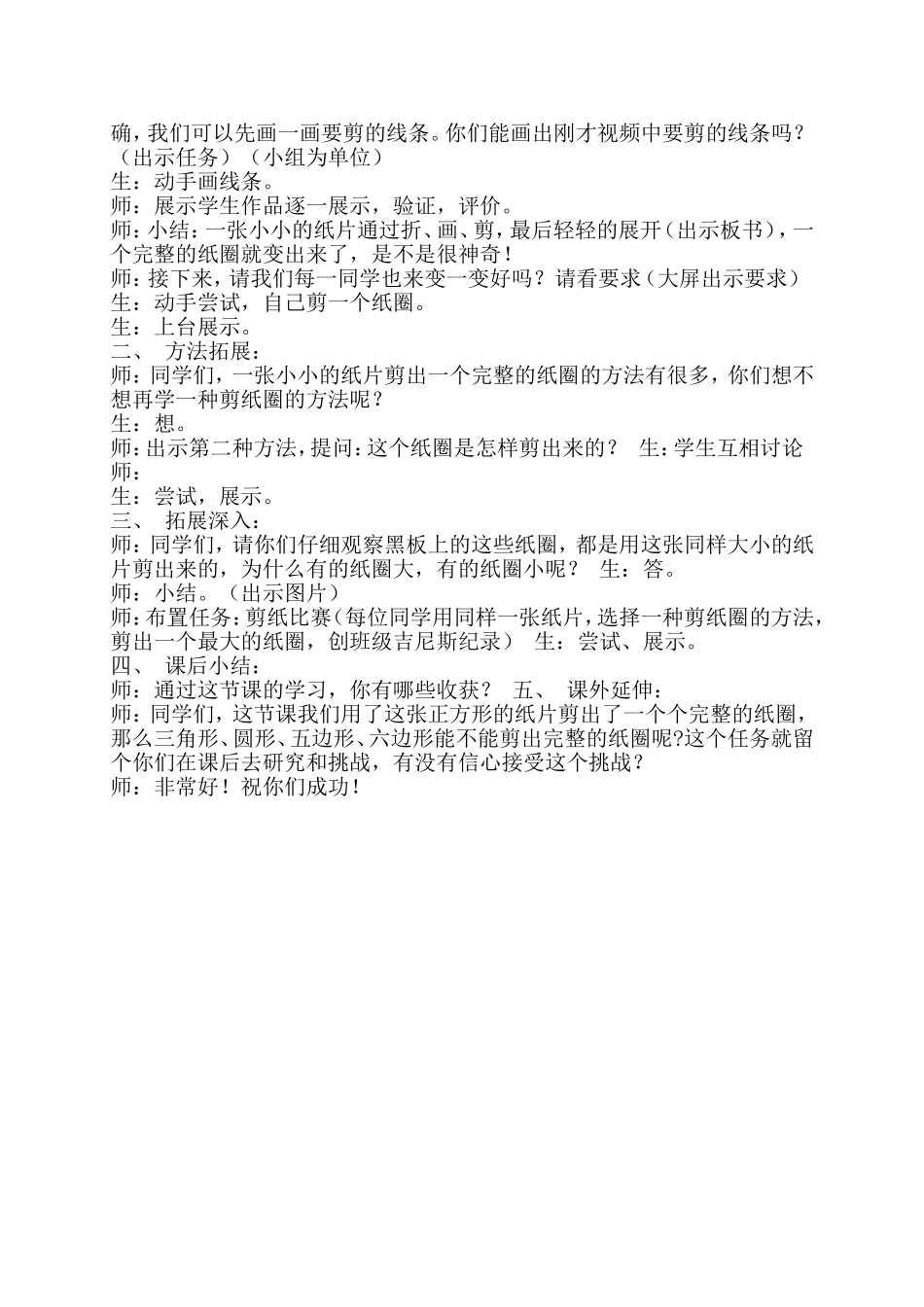 确，我们可以先画一画要剪的线条。你们能画出刚才视频中要剪的线条吗？（出示任务）（小组为单位）
生：动手画线条。
师：展示学生作品逐一展示，验证，评价。
师：小结：一张小小的纸片通过折、画、剪，最后轻轻的展开（出示板书），一个完整的纸圈就变出来了，是不是很神奇！
师：接下来，请我们每一同学也来变一变好吗？请看要求（大屏出示要求）
生：动手尝试，自己剪一个纸圈。
生：上台展示。
二、 方法拓展：
师：同学们，一张小小的纸片剪出一个完整的纸圈的方法有很多，你们想不想再学一种剪纸圈的方法呢？
生：想。
师：出示第二种方法，提问：这个纸圈是怎样剪出来的？ 生：学生互相讨论
师：
生：尝试，展示。
三、 拓展深入：
师：同学们，请你们仔细观察黑板上的这些纸圈，都是用这张同样大小的纸片剪出来的，为什么有的纸圈大，有的纸圈小呢？ 生：答。
师：小结。（出示图片）
师：布置任务：剪纸比赛（每位同学用同样一张纸片，选择一种剪纸圈的方法，剪出一个最大的纸圈，创班级吉尼斯纪录） 生：尝试、展示。
四、 课后小结：
师：通过这节课的学习，你有哪些收获？ 五、 课外延伸：
师：同学们，这节课我们用了这张正方形的纸片剪出了一个个完整的纸圈，那么三角形、圆形、五边形、六边形能不能剪出完整的纸圈呢?这个任务就留个你们在课后去研究和挑战，有没有信心接受这个挑战？
师：非常好！祝你们成功！